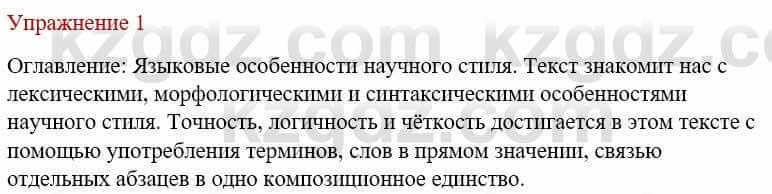 Упражнение 1

kzgdz.com kzgdz.com

Оглавление: Языковые особенности научного стиля. Текст знакомит нас с лексическими, морфологическими и синтаксическими особенностями научного стиля. Точность, логичность и чёткость достигается в этом тексте с помощью употребления терминов, слов в прямом значении, связью отдельных абзацев в одно композиционное единство.

kzgdz.com